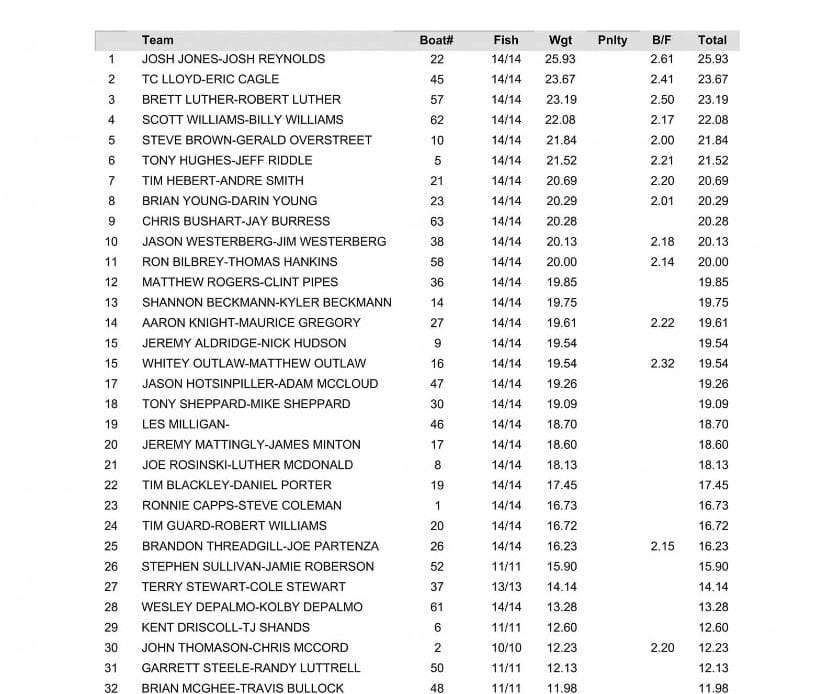 |  | Team | Boat# | Fish | Wgt | Pnlty | B/F | Total |
|---|---|---|---|---|---|---|---|
| 1 | JOSH JONES-JOSH REYNOLDS | 22 | 14/14 | 25.93 |  | 2.61 | 25.93 |
| 2 | TC LLOYD-ERIC CAGLE | 45 | 14/14 | 23.67 |  | 2.41 | 23.67 |
| 3 | BRETT LUTHER-ROBERT LUTHER | 57 | 14/14 | 23.19 |  | 2.50 | 23.19 |
| 4 | SCOTT WILLIAMS-BILLY WILLIAMS | 62 | 14/14 | 22.08 |  | 2.17 | 22.08 |
| 5 | STEVE BROWN-GERALD OVERSTREET | 10 | 14/14 | 21.84 |  | 2.00 | 21.84 |
| 6 | TONY HUGHES-JEFF RIDDLE | 5 | 14/14 | 21.52 |  | 2.21 | 21.52 |
| 7 | TIM HEBERT-ANDRE SMITH | 21 | 14/14 | 20.69 |  | 2.20 | 20.69 |
| 8 | BRIAN YOUNG-DARIN YOUNG | 23 | 14/14 | 20.29 |  | 2.01 | 20.29 |
| 9 | CHRIS BUSHART-JAY BURRESS | 63 | 14/14 | 20.28 |  |  | 20.28 |
| 10 | JASON WESTERBERG-JIM WESTERBERG | 38 | 14/14 | 20.13 |  | 2.18 | 20.13 |
| 11 | RON BILBREY-THOMAS HANKINS | 58 | 14/14 | 20.00 |  | 2.14 | 20.00 |
| 12 | MATTHEW ROGERS-CLINT PIPES | 36 | 14/14 | 19.85 |  |  | 19.85 |
| 13 | SHANNON BECKMANN-KYLER BECKMANN | 14 | 14/14 | 19.75 |  |  | 19.75 |
| 14 | AARON KNIGHT-MAURICE GREGORY | 27 | 14/14 | 19.61 |  | 2.22 | 19.61 |
| 15 | JEREMY ALDRIDGE-NICK HUDSON | 9 | 14/14 | 19.54 |  |  | 19.54 |
| 15 | WHITEY OUTLAW-MATTHEW OUTLAW | 16 | 14/14 | 19.54 |  | 2.32 | 19.54 |
| 17 | JASON HOTSINPILLER-ADAM MCCLOUD | 47 | 14/14 | 19.26 |  |  | 19.26 |
| 18 | TONY SHEPPARD-MIKE SHEPPARD | 30 | 14/14 | 19.09 |  |  | 19.09 |
| 19 | LES MILLIGAN- | 46 | 14/14 | 18.70 |  |  | 18.70 |
| 20 | JEREMY MATTINGLY-JAMES MINTON | 17 | 14/14 | 18.60 |  |  | 18.60 |
| 21 | JOE ROSINSKI-LUTHER MCDONALD | 8 | 14/14 | 18.13 |  |  | 18.13 |
| 22 | TIM BLACKLEY-DANIEL PORTER | 19 | 14/14 | 17.45 |  |  | 17.45 |
| 23 | RONNIE CAPPS-STEVE COLEMAN | 1 | 14/14 | 16.73 |  |  | 16.73 |
| 24 | TIM GUARD-ROBERT WILLIAMS | 20 | 14/14 | 16.72 |  |  | 16.72 |
| 25 | BRANDON THREADGILL-JOE PARTENZA | 26 | 14/14 | 16.23 |  | 2.15 | 16.23 |
| 26 | STEPHEN SULLIVAN-JAMIE ROBERSON | 52 | 11/11 | 15.90 |  |  | 15.90 |
| 27 | TERRY STEWART-COLE STEWART | 37 | 13/13 | 14.14 |  |  | 14.14 |
| 28 | WESLEY DEPALMO-KOLBY DEPALMO | 61 | 14/14 | 13.28 |  |  | 13.28 |
| 29 | KENT DRISCOLL-TJ SHANDS | 6 | 11/11 | 12.60 |  |  | 12.60 |
| 30 | JOHN THOMASON-CHRIS MCCORD | 2 | 10/10 | 12.23 |  | 2.20 | 12.23 |
| 31 | GARRETT STEELE-RANDY LUTTRELL | 50 | 11/11 | 12.13 |  |  | 12.13 |
| 32 | BRIAN MCGHEE-TRAVIS BULLOCK | 48 | 11/11 | 11.98 |  |  | 11.98 |